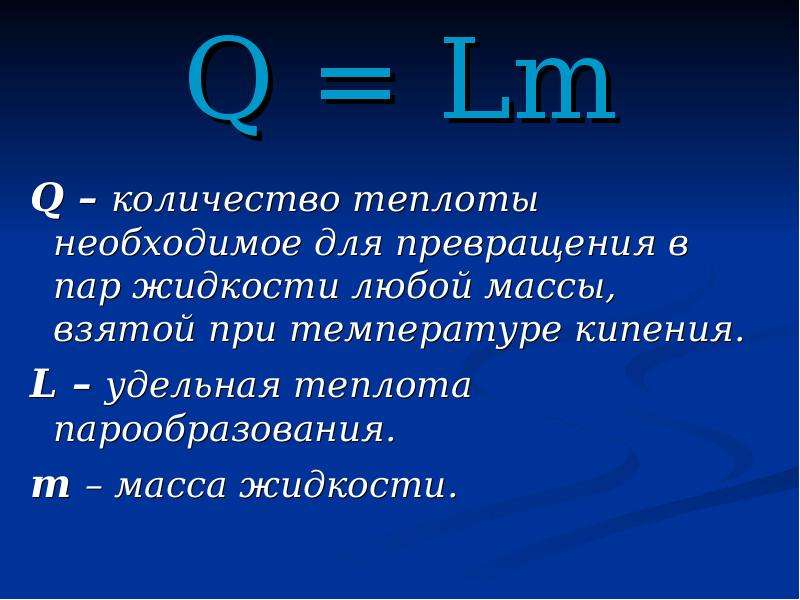 $Q = Lm$

Q – количество теплоты необходимое для превращения в пар жидкости любой массы, взятой при температуре кипения.

L – удельная теплота парообразования.

m – масса жидкости.